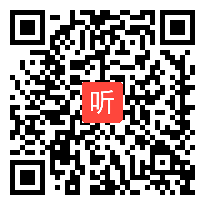 听